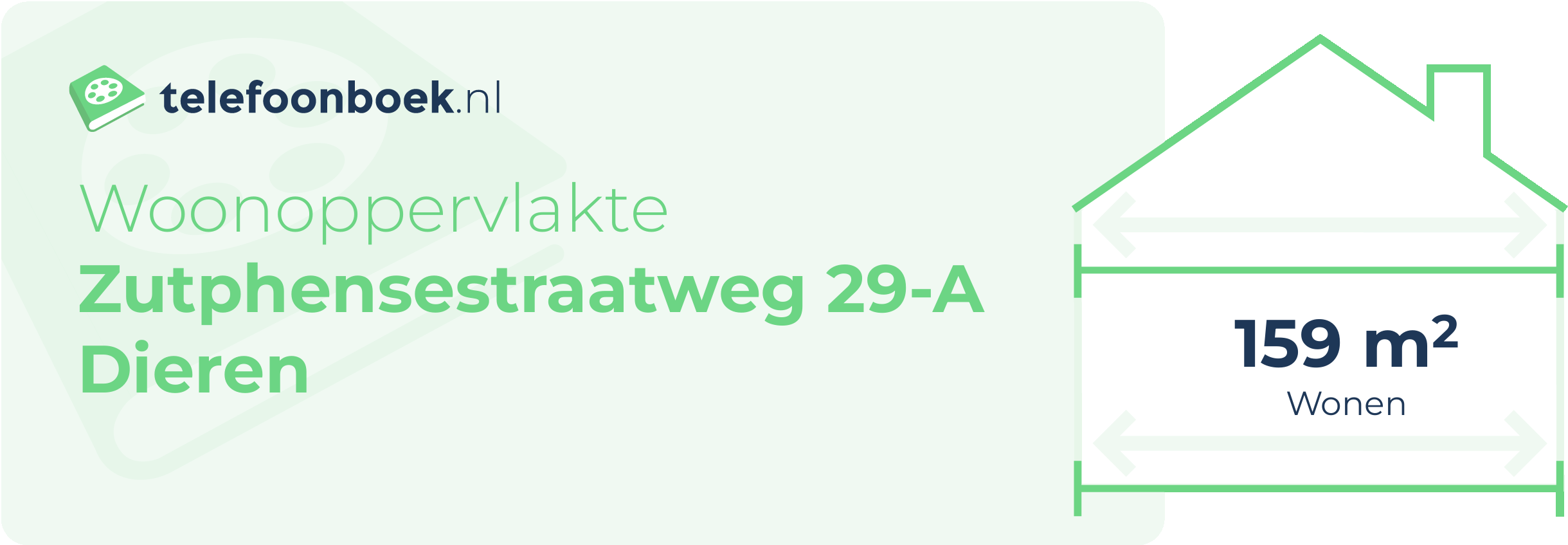 telefoonboek.nl

Woonoppervlakte
Zutphensestraatweg 29-A
Dieren

159 m²
Wonen